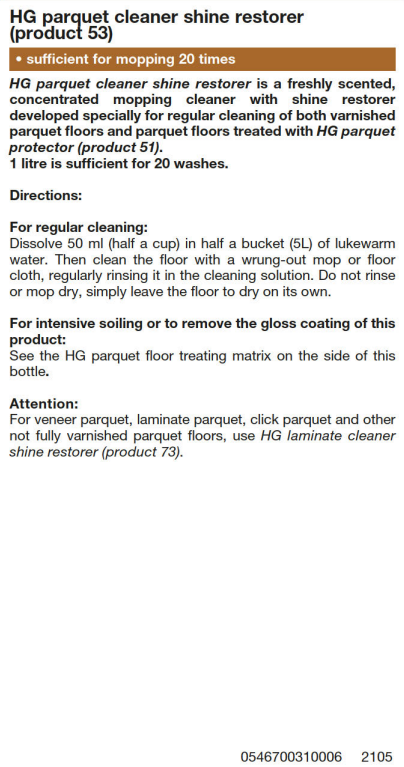 HG parquet cleaner shine restorer (product 53)

• sufficient for mopping 20 times

HG parquet cleaner shine restorer is a freshly scented, concentrated mopping cleaner with shine restorer developed specially for regular cleaning of both varnished parquet floors and parquet floors treated with HG parquet protector (product 51).
1 litre is sufficient for 20 washes.

Directions:

For regular cleaning:
Dissolve 50 ml (half a cup) in half a bucket (5L) of lukewarm water. Then clean the floor with a wrung-out mop or floor cloth, regularly rinsing it in the cleaning solution. Do not rinse or mop dry, simply leave the floor to dry on its own.

For intensive soiling or to remove the gloss coating of this product:
See the HG parquet floor treating matrix on the side of this bottle.

Attention:
For veneer parquet, laminate parquet, click parquet and other not fully varnished parquet floors, use HG laminate cleaner shine restorer (product 73).

0546700310006 2105